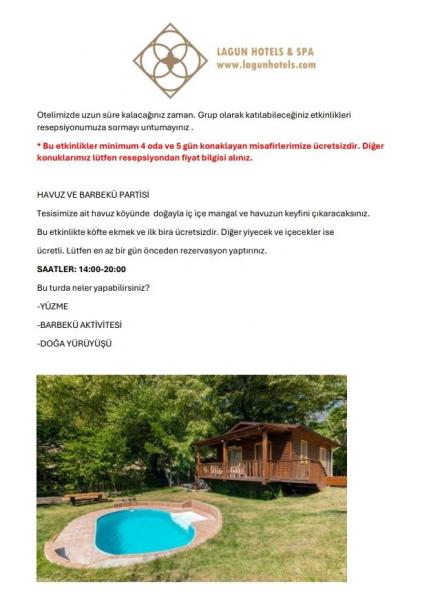 LAGUN HOTELS & SPA
www.lagunhotels.com

Otelimizde uzun süre kalacağınız zaman. Grup olarak katılabileceğiniz etkinlikleri resepsiyonumuza sormayı untumayınız .

* Bu etkinlikler minimum 4 oda ve 5 gün konaklayan misafirlerimize ücretsizdir. Diğer konuklarımız lütfen resepsiyondan fiyat bilgisi alınız.

HAVUZ VE BARBEKÜ PARTİSİ

Tesisimize ait havuz köyünde doğayla iç içe mangal ve havuzun keyfini çıkaracaksınız.

Bu etkinlikte köfte ekmek ve ilk bira ücretsizdir. Diğer yiyecek ve içecekler ise

ücretli. Lütfen en az bir gün önceden rezervasyon yaptırınız.

SAATLER: 14:00-20:00

Bu turda neler yapabilirsiniz?

-YÜZME

-BARBEKÜ AKTİVİTESİ

-DOĞA YÜRÜYÜŞÜ